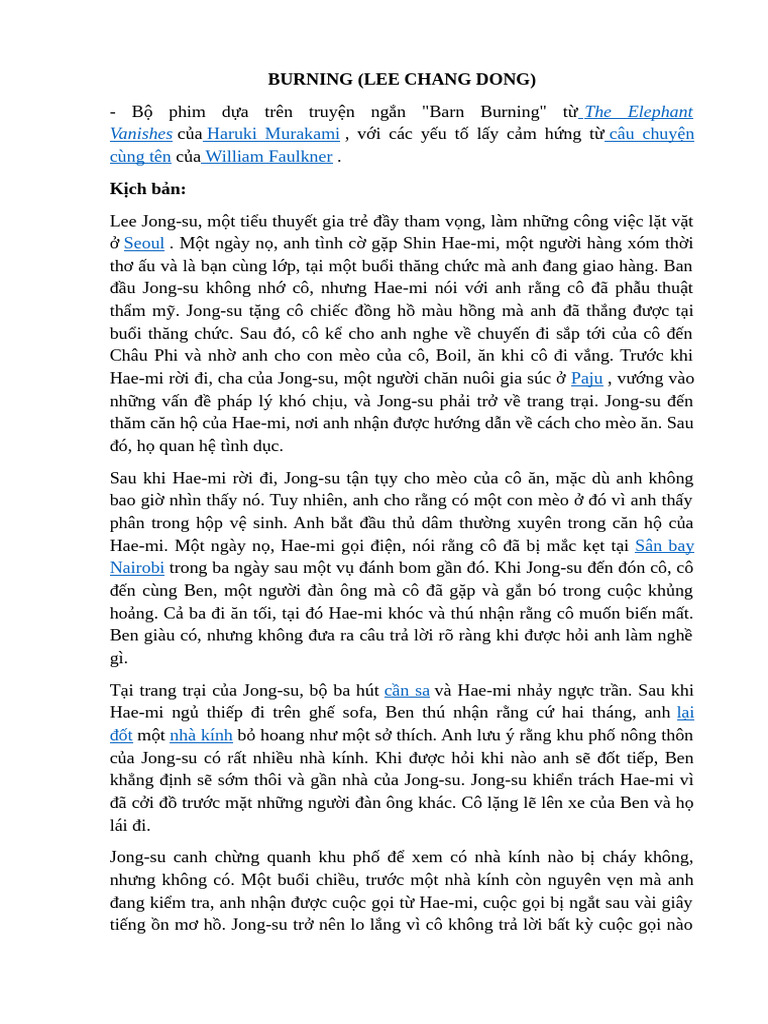 BURNING (LEE CHANG DONG)

- Bộ phim dựa trên truyện ngắn "Barn Burning" từ The Elephant Vanishes của Haruki Murakami , với các yếu tố lấy cảm hứng từ câu chuyện cùng tên của William Faulkner .

Kịch bản:

Lee Jong-su, một tiểu thuyết gia trẻ đầy tham vọng, làm những công việc lặt vặt ở Seoul . Một ngày nọ, anh tình cờ gặp Shin Hae-mi, một người hàng xóm thời thơ ấu và là bạn cùng lớp, tại một buổi thăng chức mà anh đang giao hàng. Ban đầu Jong-su không nhớ cô, nhưng Hae-mi nói với anh rằng cô đã phẫu thuật thẩm mỹ. Jong-su tặng cô chiếc đồng hồ màu hồng mà anh đã thắng được tại buổi thăng chức. Sau đó, cô kể cho anh nghe về chuyến đi sắp tới của cô đến Châu Phi và nhờ anh cho con mèo của cô, Boil, ăn khi cô đi vắng. Trước khi Hae-mi rời đi, cha của Jong-su, một người chăn nuôi gia súc ở Paju , vướng vào những vấn đề pháp lý khó chịu, và Jong-su phải trở về trang trại. Jong-su đến thăm căn hộ của Hae-mi, nơi anh nhận được hướng dẫn về cách cho mèo ăn. Sau đó, họ quan hệ tình dục.

Sau khi Hae-mi rời đi, Jong-su tận tụy cho mèo của cô ăn, mặc dù anh không bao giờ nhìn thấy nó. Tuy nhiên, anh cho rằng có một con mèo ở đó vì anh thấy phân trong hộp vệ sinh. Anh bắt đầu thủ dâm thường xuyên trong căn hộ của Hae-mi. Một ngày nọ, Hae-mi gọi điện, nói rằng cô đã bị mắc kẹt tại Sân bay Nairobi trong ba ngày sau một vụ đánh bom gần đó. Khi Jong-su đến đón cô, cô đến cùng Ben, một người đàn ông mà cô đã gặp và gắn bó trong cuộc khủng hoảng. Cả ba đi ăn tối, tại đó Hae-mi khóc và thú nhận rằng cô muốn biến mất. Ben giàu có, nhưng không đưa ra câu trả lời rõ ràng khi được hỏi anh làm nghề gì.

Tại trang trại của Jong-su, bộ ba hút cần sa và Hae-mi nhảy ngực trần. Sau khi Hae-mi ngủ thiếp đi trên ghế sofa, Ben thú nhận rằng cứ hai tháng, anh lại đốt một nhà kính bỏ hoang như một sở thích. Anh lưu ý rằng khu phố nông thôn của Jong-su có rất nhiều nhà kính. Khi được hỏi khi nào anh sẽ đốt tiếp, Ben khẳng định sẽ sớm thôi và gần nhà của Jong-su. Jong-su khiển trách Hae-mi vì đã cởi đồ trước mặt những người đàn ông khác. Cô lặng lẽ lên xe của Ben và họ lái đi.

Jong-su canh chừng quanh khu phố để xem có nhà kính nào bị cháy không, nhưng không có. Một buổi chiều, trước một nhà kính còn nguyên vẹn mà anh đang kiểm tra, anh nhận được cuộc gọi từ Hae-mi, cuộc gọi bị ngắt sau vài giây tiếng ồn mơ hồ. Jong-su trở nên lo lắng vì cô không trả lời bất kỳ cuộc gọi nào